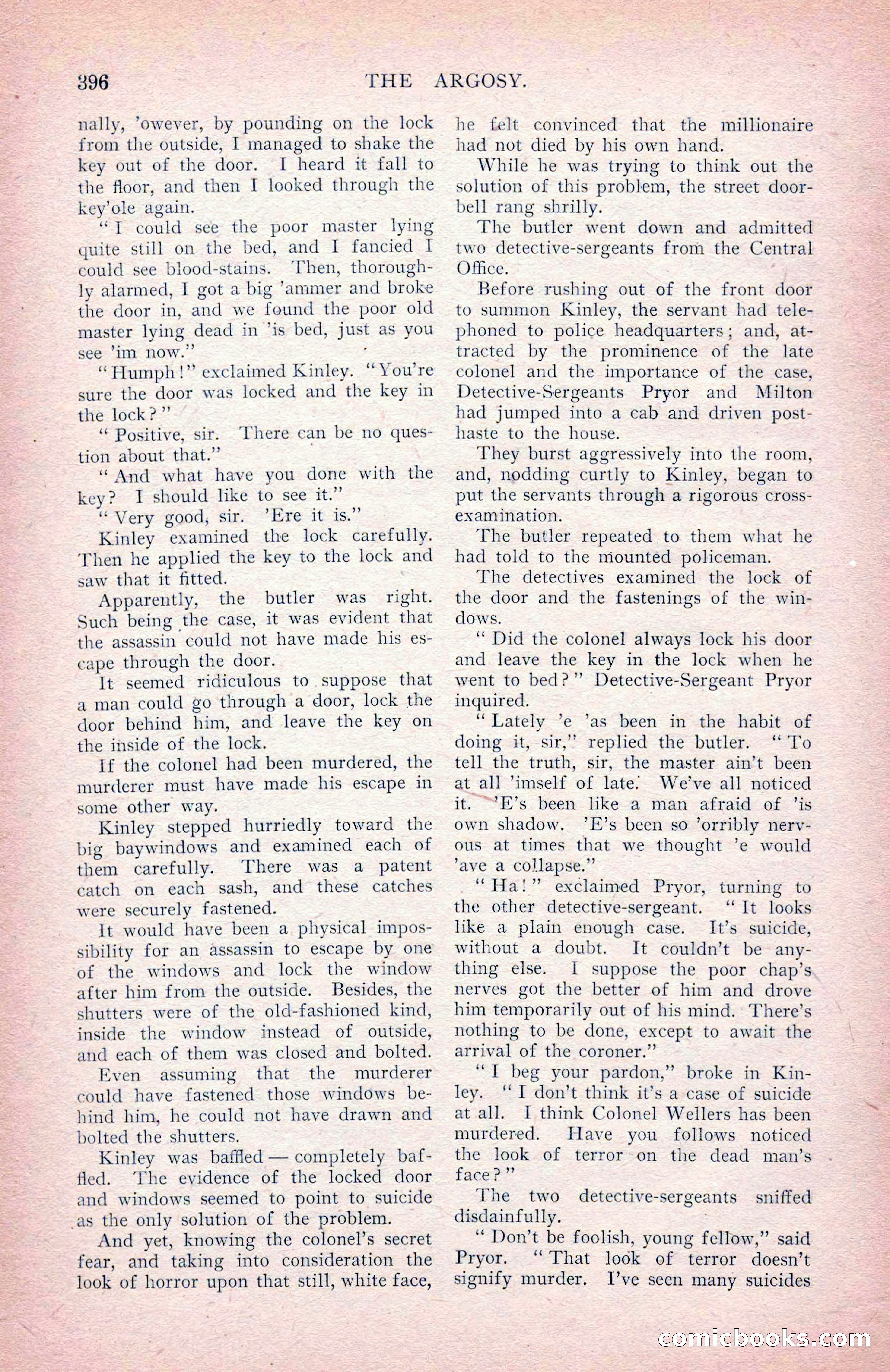 396 THE ARGOSY.

nally, 'owever, by pounding on the lock from the outside, I managed to shake the key out of the door. I heard it fall to the floor, and then I looked through the key'ole again.

"I could see the poor master lying quite still on the bed, and I fancied I could see blood-stains. Then, thoroughly alarmed, I got a big 'ammer and broke the door in, and we found the poor old master lying dead in 'is bed, just as you see 'im now."

"Humph!" exclaimed Kinley. "You're sure the door was locked and the key in the lock?"

"Positive, sir. There can be no question about that."

"And what have you done with the key? I should like to see it."

"Very good, sir. 'Ere it is."

Kinley examined the lock carefully. Then he applied the key to the lock and saw that it fitted.

Apparently, the butler was right. Such being the case, it was evident that the assassin could not have made his escape through the door.

It seemed ridiculous to suppose that a man could go through a door, lock the door behind him, and leave the key on the inside of the lock.

If the colonel had been murdered, the murderer must have made his escape in some other way.

Kinley stepped hurriedly toward the big baywindows and examined each of them carefully. There was a patent catch on each sash, and these catches were securely fastened.

It would have been a physical impossibility for an assassin to escape by one of the windows and lock the window after him from the outside. Besides, the shutters were of the old-fashioned kind, inside the window instead of outside, and each of them was closed and bolted.

Even assuming that the murderer could have fastened those windows behind him, he could not have drawn and bolted the shutters.

Kinley was baffled — completely baffled. The evidence of the locked door and windows seemed to point to suicide as the only solution of the problem.

And yet, knowing the colonel's secret fear, and taking into consideration the look of horror upon that still, white face, he felt convinced that the millionaire had not died by his own hand.

While he was trying to think out the solution of this problem, the street doorbell rang shrilly.

The butler went down and admitted two detective-sergeants from the Central Office.

Before rushing out of the front door to summon Kinley, the servant had telephoned to police headquarters; and, attracted by the prominence of the late colonel and the importance of the case, Detective-Sergeants Pryor and Milton had jumped into a cab and driven posthaste to the house.

They burst aggressively into the room, and, nodding curtly to Kinley, began to put the servants through a rigorous cross-examination.

The butler repeated to them what he had told to the mounted policeman.

The detectives examined the lock of the door and the fastenings of the windows.

"Did the colonel always lock his door and leave the key in the lock when he went to bed?" Detective-Sergeant Pryor inquired.

"Lately 'e 'as been in the habit of doing it, sir," replied the butler. "To tell the truth, sir, the master ain't been at all 'imself of late. We've all noticed it. 'E's been like a man afraid of 'is own shadow. 'E's been so 'orribly nervous at times that we thought 'e would 'ave a collapse."

"Ha!" exclaimed Pryor, turning to the other detective-sergeant. "It looks like a plain enough case. It's suicide, without a doubt. It couldn't be anything else. I suppose the poor chap's nerves got the better of him and drove him temporarily out of his mind. There's nothing to be done, except to await the arrival of the coroner."

"I beg your pardon," broke in Kinley. "I don't think it's a case of suicide at all. I think Colonel Wellers has been murdered. Have you follows noticed the look of terror on the dead man's face?"

The two detective-sergeants sniffed disdainfully.

"Don't be foolish, young fellow," said Pryor. "That look of terror doesn't signify murder. I've seen many suicides

comicbooks.com